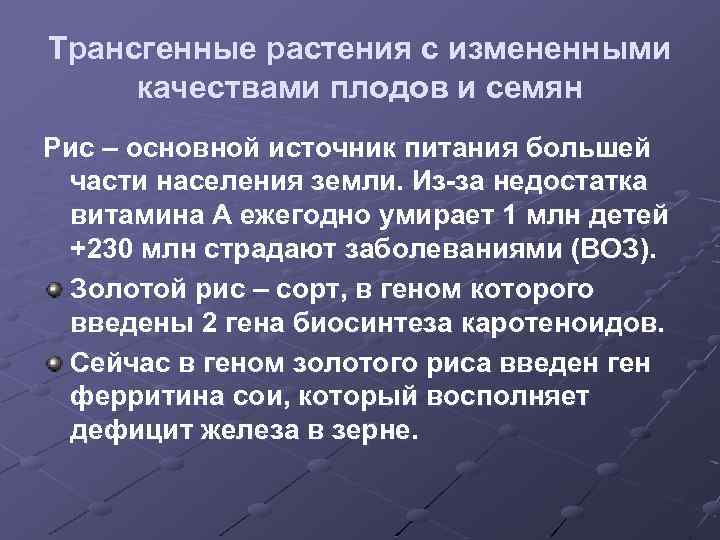 Трансгенные растения с измененными качествами плодов и семян

Рис – основной источник питания большей части населения земли. Из-за недостатка витамина А ежегодно умирает 1 млн детей +230 млн страдают заболеваниями (ВОЗ).

Золотой рис – сорт, в геном которого введены 2 гена биосинтеза каротеноидов.

Сейчас в геном золотого риса введен ген ферритина сои, который восполняет дефицит железа в зерне.